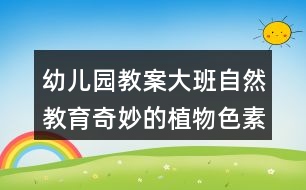 幼儿园教案大班自然教育奇妙的植物色素